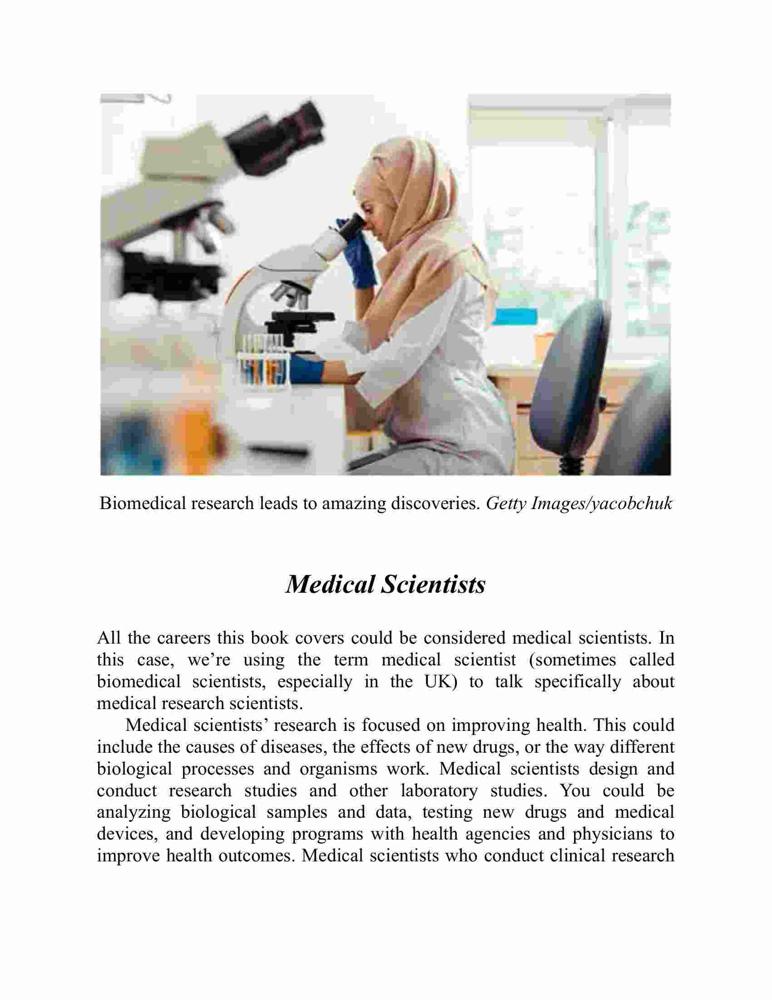 Biomedical research leads to amazing discoveries. Getty Images/yacobchuk

Medical Scientists

All the careers this book covers could be considered medical scientists. In this case, we're using the term medical scientist (sometimes called biomedical scientists, especially in the UK) to talk specifically about medical research scientists.

Medical scientists' research is focused on improving health. This could include the causes of diseases, the effects of new drugs, or the way different biological processes and organisms work. Medical scientists design and conduct research studies and other laboratory studies. You could be analyzing biological samples and data, testing new drugs and medical devices, and developing programs with health agencies and physicians to improve health outcomes. Medical scientists who conduct clinical research